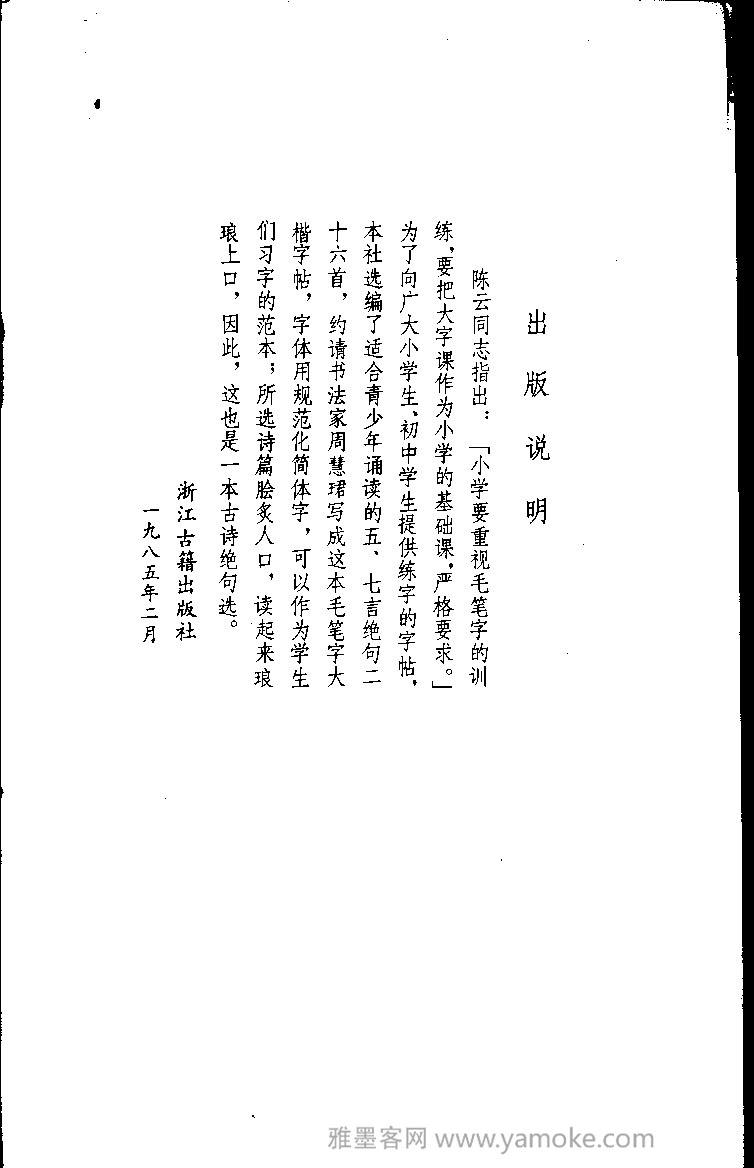 出版说明

陈云同志指出：「小学要重视毛笔字的训练，要把大字课作为小学的基础课，严格要求。」为了向广大小学生、初中学生提供练字的字帖，本社选编了适合青少年诵读的五、七言绝句二十六首，约请书法家周慧珺写成这本毛笔字大楷字帖，字体用规范化简体字，可以作为学生们习字的范本；所选诗篇脍炙人口，读起来琅琅上口，因此，这也是一本古诗绝句选。

浙江古籍出版社
一九八五年二月

雅墨客网 www.yamoke.com